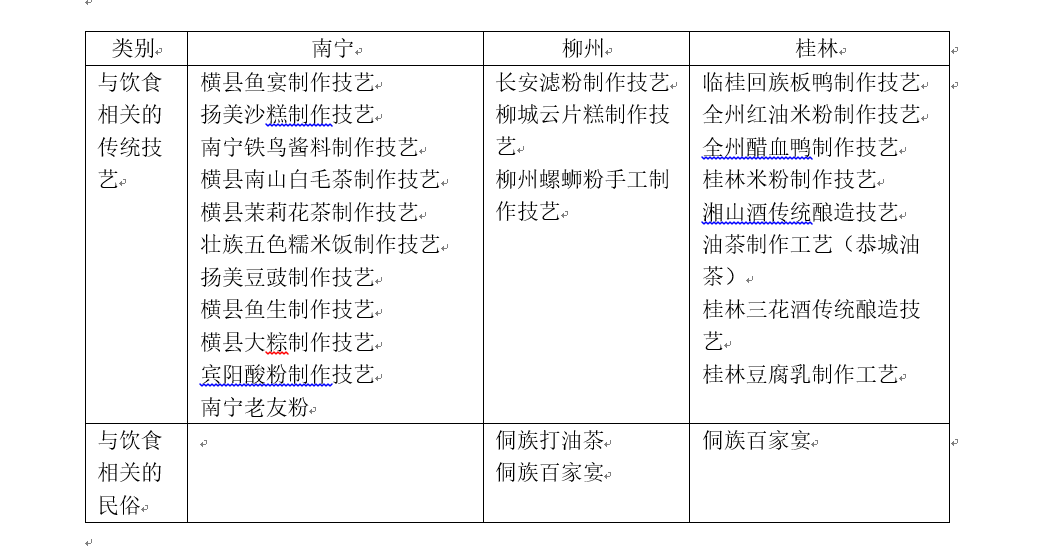 | 类别 | 南宁 | 柳州 | 桂林 |
|---|---|---|---|
| 与饮食相关的传统技艺 | 横县鱼宴制作技艺<br>扬美沙糕制作技艺<br>南宁铁鸟酱料制作技艺<br>横县南山白毛茶制作技艺<br>横县茉莉花茶制作技艺<br>壮族五色糯米饭制作技艺<br>扬美豆豉制作技艺<br>横县鱼生制作技艺<br>横县大粽制作技艺<br>宾阳酸粉制作技艺<br>南宁老友粉 | 长安滤粉制作技艺<br>柳城云片糕制作技艺<br>柳州螺蛳粉手工制作技艺 | 临桂回族板鸭制作技艺<br>全州红油米粉制作技艺<br>全州醋血鸭制作技艺<br>桂林米粉制作技艺<br>湘山酒传统酿造技艺<br>油茶制作工艺（恭城油茶）<br>桂林三花酒传统酿造技艺<br>桂林豆腐乳制作工艺 |
| 与饮食相关的民俗 | | 侗族打油茶<br>侗族百家宴 | 侗族百家宴 |